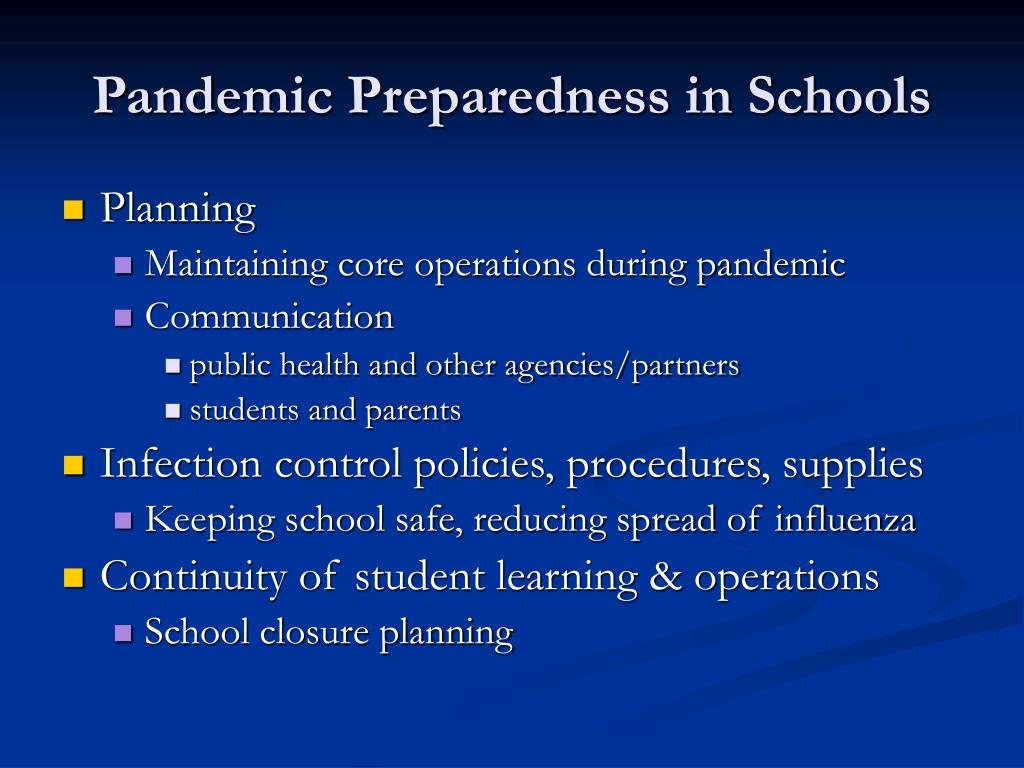 Pandemic Preparedness in Schools

- Planning
  - Maintaining core operations during pandemic
  - Communication
    - public health and other agencies/partners
    - students and parents
- Infection control policies, procedures, supplies
  - Keeping school safe, reducing spread of influenza
- Continuity of student learning & operations
  - School closure planning